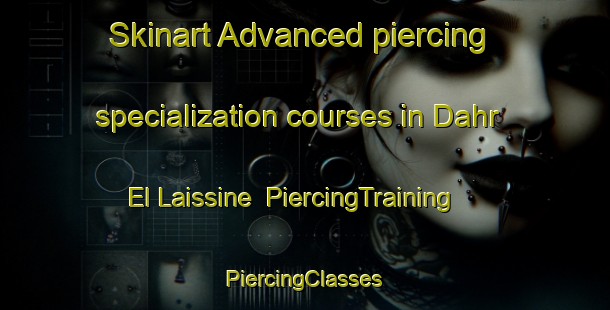 Skinart Advanced piercing specialization courses in Dahr El Laissine PiercingTraining

PiercingClasses